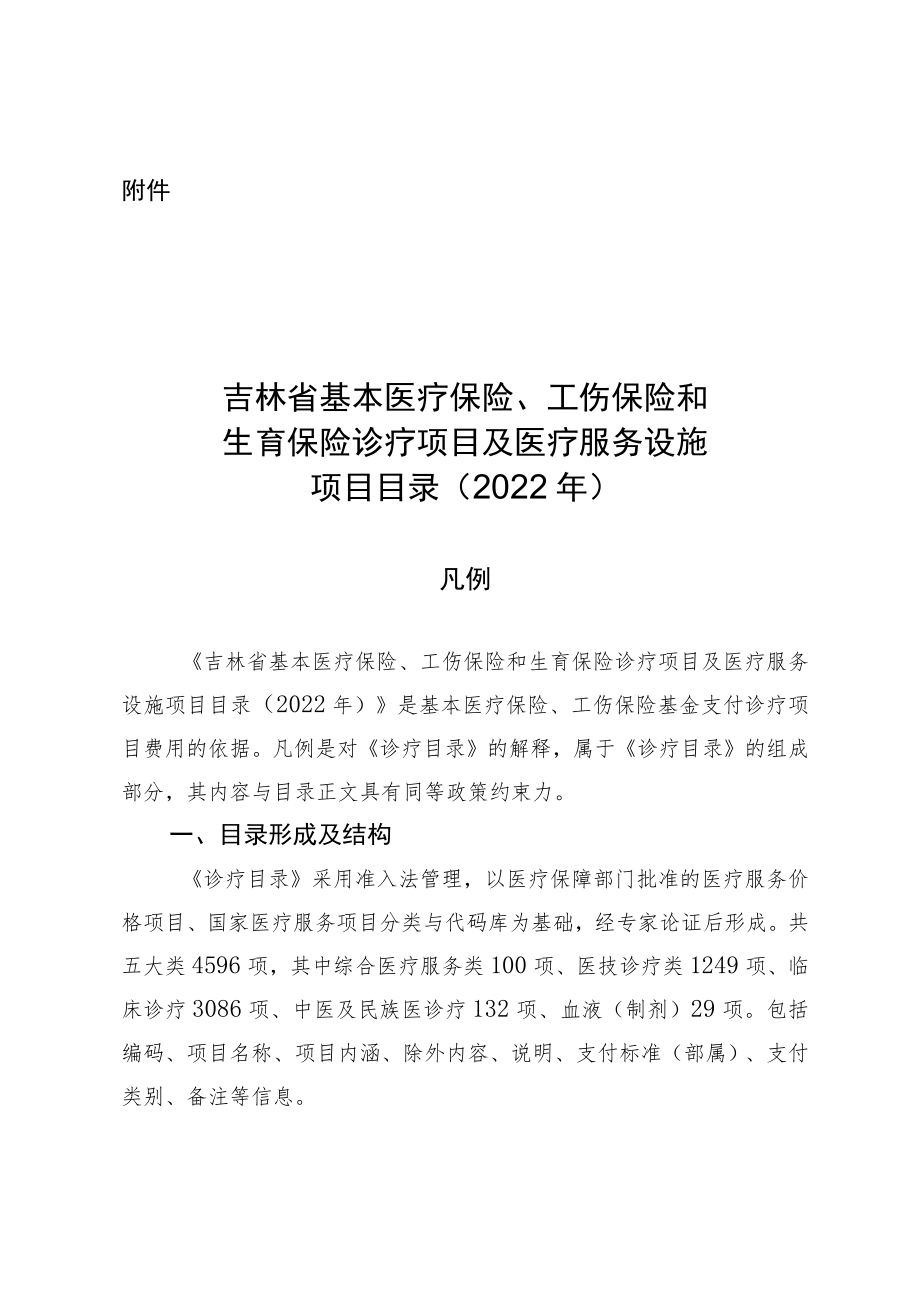 附件

吉林省基本医疗保险、工伤保险和生育保险诊疗项目及医疗服务设施项目目录（2022年）

凡例

《吉林省基本医疗保险、工伤保险和生育保险诊疗项目及医疗服务设施项目目录（2022年）》是基本医疗保险、工伤保险基金支付诊疗项目费用的依据。凡例是对《诊疗目录》的解释，属于《诊疗目录》的组成部分，其内容与目录正文具有同等政策约束力。

一、目录形成及结构

《诊疗目录》采用准入法管理，以医疗保障部门批准的医疗服务价格项目、国家医疗服务项目分类与代码库为基础，经专家论证后形成。共五大类4596项，其中综合医疗服务类100项、医技诊疗类1249项、临床诊疗3086项、中医及民族医诊疗132项、血液（制剂）29项。包括编码、项目名称、项目内涵、除外内容、说明、支付标准（部属）、支付类别、备注等信息。